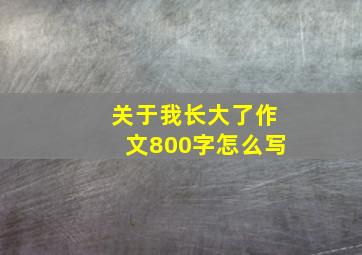 关于我长大了作文800字怎么写